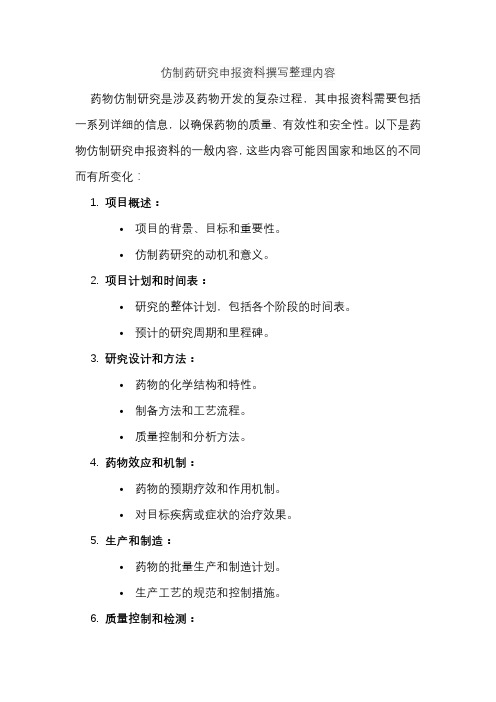 仿制药研究申报资料撰写整理内容

药物仿制研究是涉及药物开发的复杂过程，其申报资料需要包括一系列详细的信息，以确保药物的质量、有效性和安全性。以下是药物仿制研究申报资料的一般内容，这些内容可能因国家和地区的不同而有所变化：

1. 项目概述：
• 项目的背景、目标和重要性。
• 仿制药研究的动机和意义。
2. 项目计划和时间表：
• 研究的整体计划，包括各个阶段的时间表。
• 预计的研究周期和里程碑。
3. 研究设计和方法：
• 药物的化学结构和特性。
• 制备方法和工艺流程。
• 质量控制和分析方法。
4. 药物效应和机制：
• 药物的预期疗效和作用机制。
• 对目标疾病或症状的治疗效果。
5. 生产和制造：
• 药物的批量生产和制造计划。
• 生产工艺的规范和控制措施。
6. 质量控制和检测：